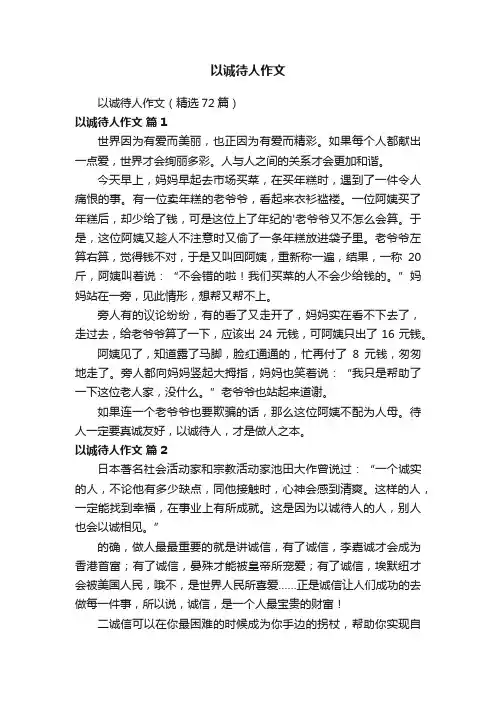 以诚待人作文

以诚待人作文（精选72篇）

以诚待人作文 篇1

世界因为有爱而美丽，也正因为有爱而精彩。如果每个人都献出一点爱，世界才会绚丽多彩。人与人之间的关系才会更加和谐。

今天早上，妈妈早起去市场买菜，在买年糕时，遇到了一件令人痛恨的事。有一位卖年糕的老爷爷，看起来衣衫褴褛。一位阿姨买了年糕后，却少给了钱，可是这位上了年纪的'老爷爷又不怎么会算。于是，这位阿姨又趁人不注意时又偷了一条年糕放进袋子里。老爷爷左算右算，觉得钱不对，于是又叫回阿姨，重新称一遍，结果，一称 20 斤，阿姨叫着说：“不会错的啦！我们买菜的人不会少给钱的。”妈妈站在一旁，见此情形，想帮又帮不上。

旁人有的议论纷纷，有的看了又走开了，妈妈实在看不下去了，走过去，给老爷爷算了一下，应该出 24 元钱，可阿姨只出了 16 元钱。

阿姨见了，知道露了马脚，脸红通通的，忙再付了 8 元钱，匆匆地走了。旁人都向妈妈竖起大拇指，妈妈也笑着说：“我只是帮助了一下这位老人家，没什么。”老爷爷也站起来道谢。

如果连一个老爷爷也要欺骗的话，那么这位阿姨不配为人母。待人一定要真诚友好，以诚待人，才是做人之本。

以诚待人作文 篇2

日本著名社会活动家和宗教活动家池田大作曾说过：“一个诚实的人，不论他有多少缺点，同他接触时，心神会感到清爽。这样的人，一定能找到幸福，在事业上有所成就。这是因为以诚待人的人，别人也会以诚相见。”

的确，做人最最重要的就是讲诚信，有了诚信，李嘉诚才会成为香港首富；有了诚信，晏殊才能被皇帝所宠爱；有了诚信，埃默纽才会被美国人民，哦不，是世界人民所喜爱……正是诚信让人们成功的去做每一件事，所以说，诚信，是一个人最宝贵的财富！

二诚信可以在你最困难的时候成为你手边的拐杖，帮助你实现自